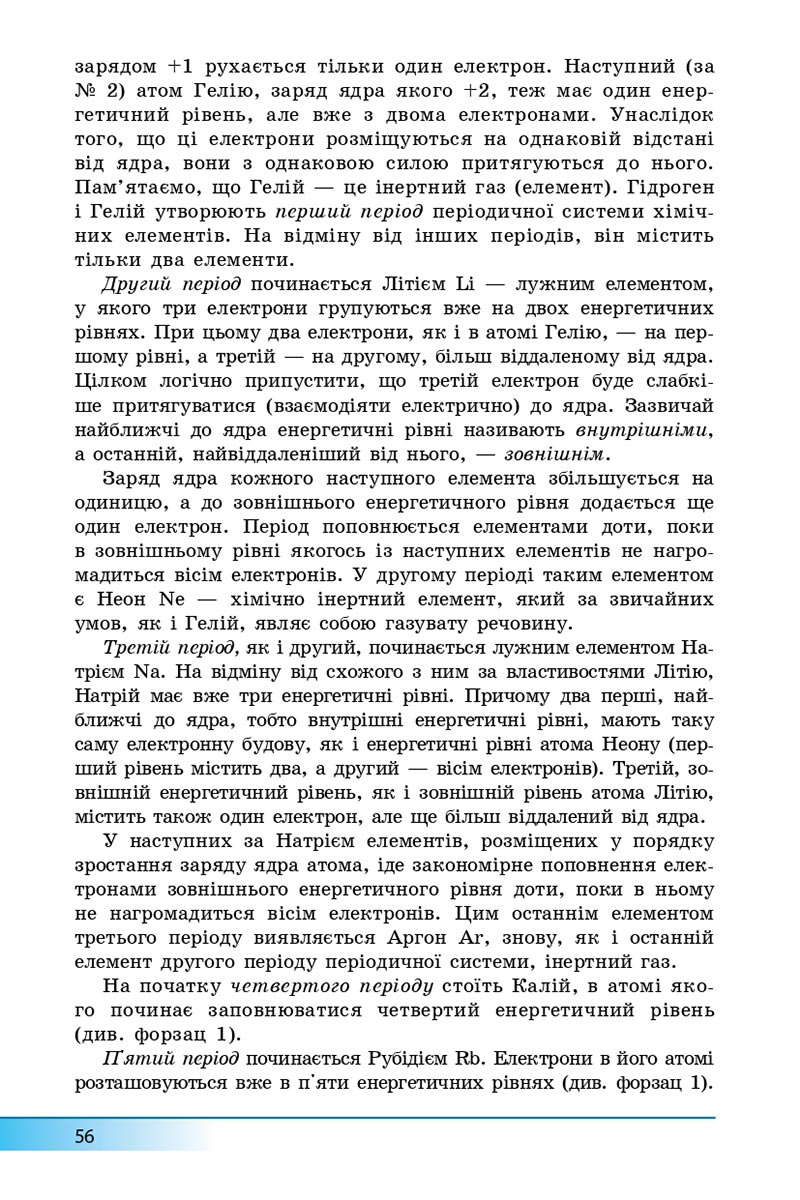 зарядом +1 рухається тільки один електрон. Наступний (за № 2) атом Гелію, заряд ядра якого +2, теж має один енергетичний рівень, але вже з двома електронами. Унаслідок того, що ці електрони розміщуються на однаковій відстані від ядра, вони з однаковою силою притягуються до нього. Пам'ятаємо, що Гелій — це інертний газ (елемент). Гідроген і Гелій утворюють перший період періодичної системи хімічних елементів. На відміну від інших періодів, він містить тільки два елементи.

Другий період починається Літієм Li — лужним елементом, у якого три електрони групуються вже на двох енергетичних рівнях. При цьому два електрони, як і в атомі Гелію, — на першому рівні, а третій — на другому, більш віддаленому від ядра. Цілком логічно припустити, що третій електрон буде слабкіше притягуватися (взаємодіяти електрично) до ядра. Зазвичай найближчі до ядра енергетичні рівні називають внутрішніми, а останній, найвіддаленіший від нього, — зовнішнім.

Заряд ядра кожного наступного елемента збільшується на одиницю, а до зовнішнього енергетичного рівня додається ще один електрон. Період поповнюється елементами доти, поки в зовнішньому рівні якогось із наступних елементів не нагромадиться вісім електронів. У другому періоді таким елементом є Неон Ne — хімічно інертний елемент, який за звичайних умов, як і Гелій, являє собою газувату речовину.

Третій період, як і другий, починається лужним елементом Натрієм Na. На відміну від схожого з ним за властивостями Літію, Натрій має вже три енергетичні рівні. Причому два перші, найближчі до ядра, тобто внутрішні енергетичні рівні, мають таку саму електронну будову, як і енергетичні рівні атома Неону (перший рівень містить два, а другий — вісім електронів). Третій, зовнішній енергетичний рівень, як і зовнішній рівень атома Літію, містить також один електрон, але ще більш віддалений від ядра.

У наступних за Натрієм елементів, розміщених у порядку зростання заряду ядра атома, іде закономірне поповнення електронами зовнішнього енергетичного рівня доти, поки в ньому не нагромадиться вісім електронів. Цим останнім елементом третього періоду виявляється Аргон Ar, знову, як і останній елемент другого періоду періодичної системи, інертний газ.

На початку четвертого періоду стоїть Калій, в атомі якого починає заповнюватися четвертий енергетичний рівень (див. форзац 1).

П'ятий період починається Рубідієм Rb. Електрони в його атомі розташовуються вже в п'яти енергетичних рівнях (див. форзац 1).

56